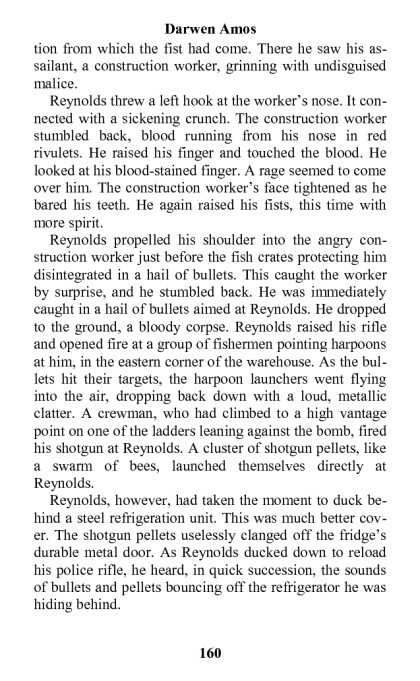 Darwen Amos

tion from which the fist had come. There he saw his assailant, a construction worker, grinning with undisguised malice.

Reynolds threw a left hook at the worker's nose. It connected with a sickening crunch. The construction worker stumbled back, blood running from his nose in red rivulets. He raised his finger and touched the blood. He looked at his blood-stained finger. A rage seemed to come over him. The construction worker's face tightened as he bared his teeth. He again raised his fists, this time with more spirit.

Reynolds propelled his shoulder into the angry construction worker just before the fish crates protecting him disintegrated in a hail of bullets. This caught the worker by surprise, and he stumbled back. He was immediately caught in a hail of bullets aimed at Reynolds. He dropped to the ground, a bloody corpse. Reynolds raised his rifle and opened fire at a group of fishermen pointing harpoons at him, in the eastern corner of the warehouse. As the bullets hit their targets, the harpoon launchers went flying into the air, dropping back down with a loud, metallic clatter. A crewman, who had climbed to a high vantage point on one of the ladders leaning against the bomb, fired his shotgun at Reynolds. A cluster of shotgun pellets, like a swarm of bees, launched themselves directly at Reynolds.

Reynolds, however, had taken the moment to duck behind a steel refrigeration unit. This was much better cover. The shotgun pellets uselessly clanged off the fridge's durable metal door. As Reynolds ducked down to reload his police rifle, he heard, in quick succession, the sounds of bullets and pellets bouncing off the refrigerator he was hiding behind.

160